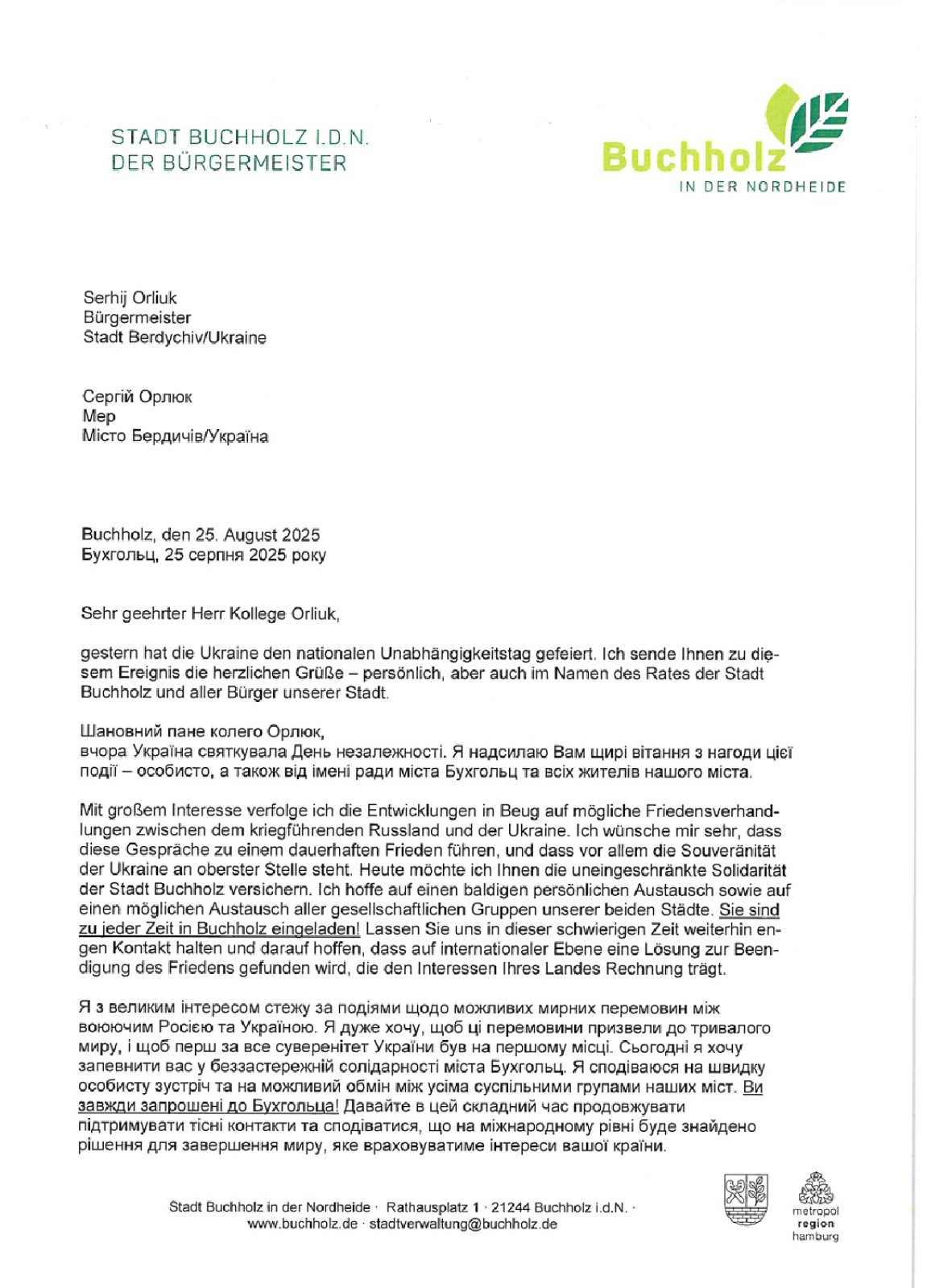 STADT BUCHHOLZ I.D.N.
DER BÜRGERMEISTER

Buchholz
IN DER NORDHEIDE

Serhij Orliuk
Bürgermeister
Stadt Berdychiv/Ukraine

Сергій Орлюк
Мер
Місто Бердичів/Україна

Buchholz, den 25. August 2025
Бухгольц, 25 серпня 2025 року

Sehr geehrter Herr Kollege Orliuk,

gestern hat die Ukraine den nationalen Unabhängigkeitstag gefeiert. Ich sende Ihnen zu diesem Ereignis die herzlichen Grüße – persönlich, aber auch im Namen des Rates der Stadt Buchholz und aller Bürger unserer Stadt.

Шановний пане колего Орлюк,
вчора Україна святкувала День незалежності. Я надсилаю Вам щирі вітання з нагоди цієї події – особисто, а також від імені ради міста Бухгольц та всіх жителів нашого міста.

Mit großem Interesse verfolge ich die Entwicklungen in Beug auf mögliche Friedensverhandlungen zwischen dem kriegführenden Russland und der Ukraine. Ich wünsche mir sehr, dass diese Gespräche zu einem dauerhaften Frieden führen, und dass vor allem die Souveränität der Ukraine an oberster Stelle steht. Heute möchte ich Ihnen die uneingeschränkte Solidarität der Stadt Buchholz versichern. Ich hoffe auf einen baldigen persönlichen Austausch sowie auf einen möglichen Austausch aller gesellschaftlichen Gruppen unserer beiden Städte. Sie sind zu jeder Zeit in Buchholz eingeladen! Lassen Sie uns in dieser schwierigen Zeit weiterhin engen Kontakt halten und darauf hoffen, dass auf internationaler Ebene eine Lösung zur Beendigung des Friedens gefunden wird, die den Interessen Ihres Landes Rechnung trägt.

Я з великим інтересом стежу за подіями щодо можливих мирних перемовин між воюючим Росією та Україною. Я дуже хочу, щоб ці перемовини призвели до тривалого миру, і щоб перш за все суверенітет України був на першому місці. Сьогодні я хочу запевнити вас у беззастережній солідарності міста Бухгольц. Я сподіваюся на швидку особисту зустріч та на можливий обмін між усіма суспільними групами наших міст. Ви завжди запрошені до Бухгольца! Давайте в цей складний час продовжувати підтримувати тісні контакти та сподіватися, що на міжнародному рівні буде знайдено рішення для завершення миру, яке враховуватиме інтереси вашої країни.

Stadt Buchholz in der Nordheide · Rathausplatz 1 · 21244 Buchholz i.d.N. ·
www.buchholz.de · stadtverwaltung@buchholz.de

metropol
region
hamburg